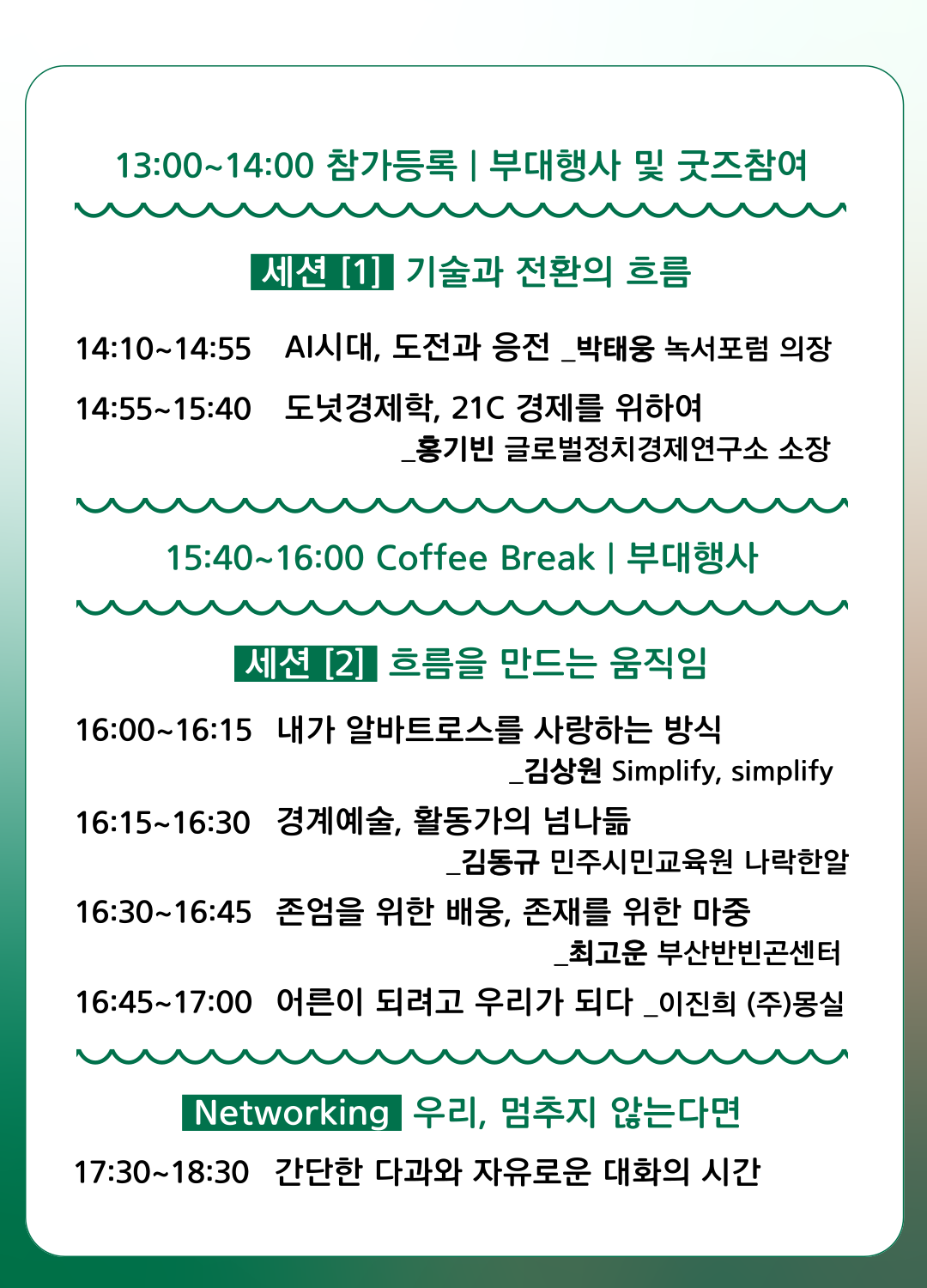 13:00~14:00 참가등록 | 부대행사 및 굿즈참여

세션 [1] 기술과 전환의 흐름

14:10~14:55 AI시대, 도전과 응전 _박태웅 녹서포럼 의장

14:55~15:40 도넛경제학, 21C 경제를 위하여
_홍기빈 글로벌정치경제연구소 소장

15:40~16:00 Coffee Break | 부대행사

세션 [2] 흐름을 만드는 움직임

16:00~16:15 내가 알바트로스를 사랑하는 방식
_김상원 Simplify, simplify

16:15~16:30 경계예술, 활동가의 넘나듦
_김동규 민주시민교육원 나락한알

16:30~16:45 존엄을 위한 배웅, 존재를 위한 마중
_최고운 부산반빈곤센터

16:45~17:00 어른이 되려고 우리가 되다 _이진희 (주)몽실

Networking 우리, 멈추지 않는다면

17:30~18:30 간단한 다과와 자유로운 대화의 시간